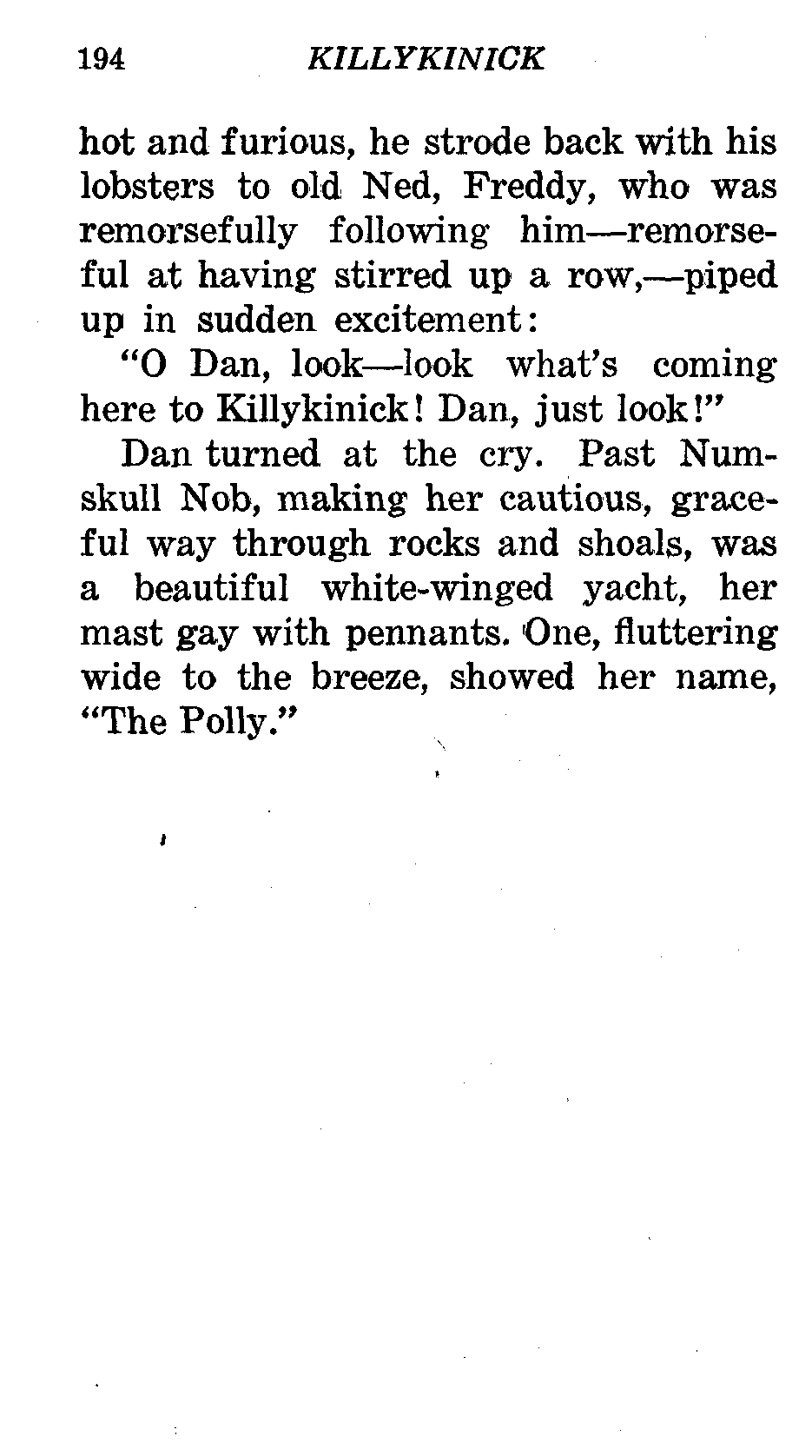 194 KILLYKINICK

hot and furious, he strode back with his lobsters to old Ned, Freddy, who was remorsefully following him—remorseful at having stirred up a row,—piped up in sudden excitement:

"O Dan, look—look what's coming here to Killykinick! Dan, just look!"

Dan turned at the cry. Past Numskull Nob, making her cautious, graceful way through rocks and shoals, was a beautiful white-winged yacht, her mast gay with pennants. One, fluttering wide to the breeze, showed her name, "The Polly."